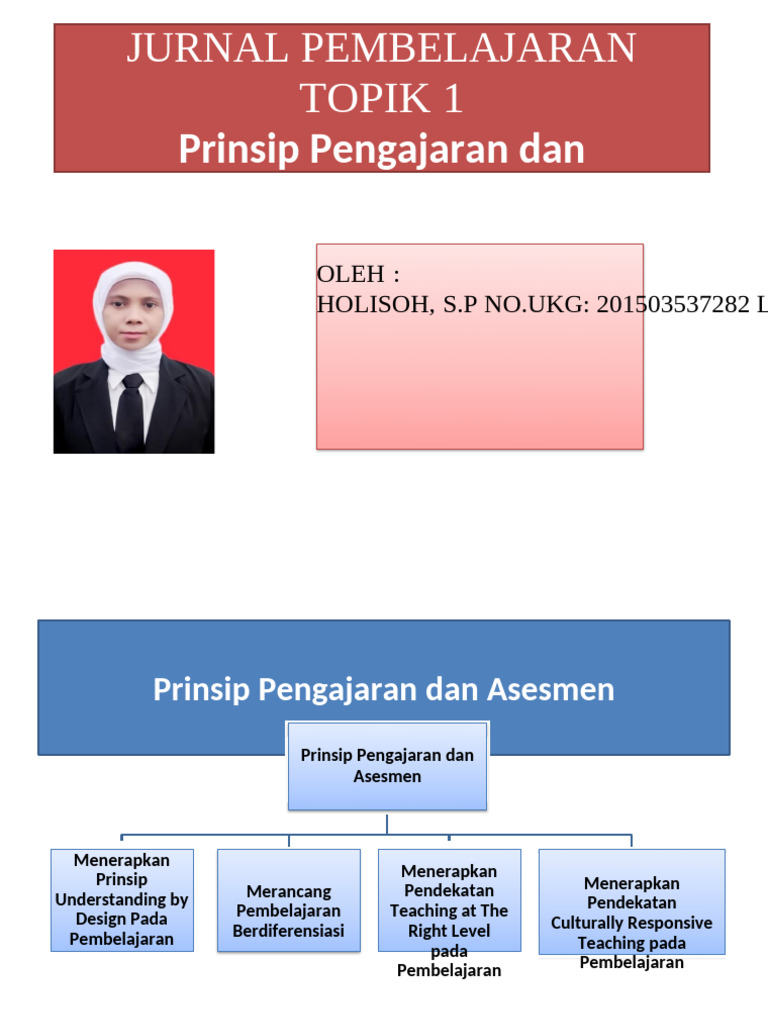 JURNAL PEMBELAJARAN
TOPIK 1
Prinsip Pengajaran dan

OLEH :
HOLISOH, S.P NO.UKG: 201503537282 L

Prinsip Pengajaran dan Asesmen

Prinsip Pengajaran dan Asesmen

Menerapkan Prinsip Understanding by Design Pada Pembelajaran

Merancang Pembelajaran Berdiferensiasi

Menerapkan Pendekatan Teaching at The Right Level pada Pembelajaran

Menerapkan Pendekatan Culturally Responsive Teaching pada Pembelajaran